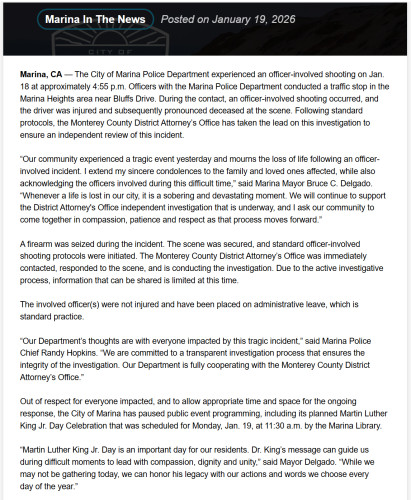 Marina In The News Posted on January 19, 2026

CITY OF

Marina, CA — The City of Marina Police Department experienced an officer-involved shooting on Jan. 18 at approximately 4:55 p.m. Officers with the Marina Police Department conducted a traffic stop in the Marina Heights area near Bluffs Drive. During the contact, an officer-involved shooting occurred, and the driver was injured and subsequently pronounced deceased at the scene. Following standard protocols, the Monterey County District Attorney's Office has taken the lead on this investigation to ensure an independent review of this incident.

"Our community experienced a tragic event yesterday and mourns the loss of life following an officer-involved incident. I extend my sincere condolences to the family and loved ones affected, while also acknowledging the officers involved during this difficult time," said Marina Mayor Bruce C. Delgado. "Whenever a life is lost in our city, it is a sobering and devastating moment. We will continue to support the District Attorney's Office independent investigation that is underway, and I ask our community to come together in compassion, patience and respect as that process moves forward."

A firearm was seized during the incident. The scene was secured, and standard officer-involved shooting protocols were initiated. The Monterey County District Attorney's Office was immediately contacted, responded to the scene, and is conducting the investigation. Due to the active investigative process, information that can be shared is limited at this time.

The involved officer(s) were not injured and have been placed on administrative leave, which is standard practice.

"Our Department's thoughts are with everyone impacted by this tragic incident," said Marina Police Chief Randy Hopkins. "We are committed to a transparent investigation process that ensures the integrity of the investigation. Our Department is fully cooperating with the Monterey County District Attorney's Office."

Out of respect for everyone impacted, and to allow appropriate time and space for the ongoing response, the City of Marina has paused public event programming, including its planned Martin Luther King Jr. Day Celebration that was scheduled for Monday, Jan. 19, at 11:30 a.m. by the Marina Library.

"Martin Luther King Jr. Day is an important day for our residents. Dr. King's message can guide us during difficult moments to lead with compassion, dignity and unity," said Mayor Delgado. "While we may not be gathering today, we can honor his legacy with our actions and words we choose every day of the year."